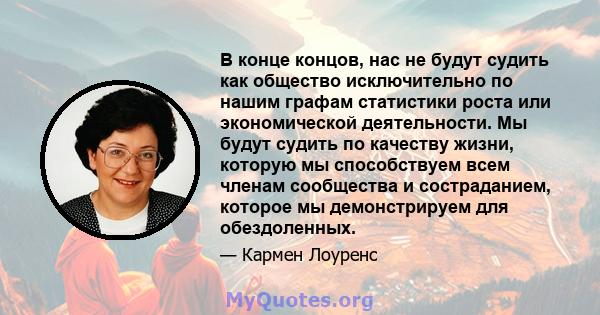 В конце концов, нас не будут судить как общество исключительно по нашим графам статистики роста или экономической деятельности. Мы будут судить по качеству жизни, которую мы способствуем всем членам сообщества и состраданием, которое мы демонстрируем для обездоленных.

— Кармен Лоуренс

MyQuotes.org